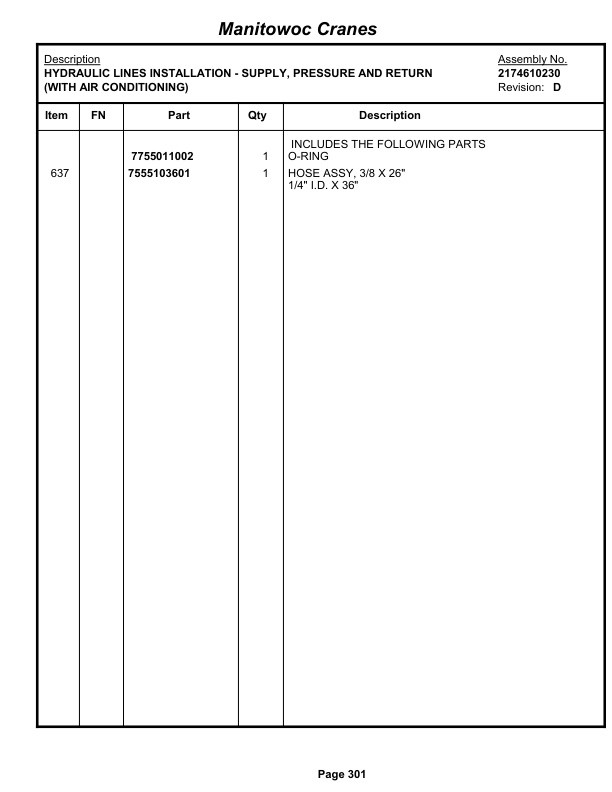 Manitowoc Cranes

Description
HYDRAULIC LINES INSTALLATION - SUPPLY, PRESSURE AND RETURN
(WITH AIR CONDITIONING)

Assembly No.
2174610230
Revision: D

| Item | FN | Part | Qty | Description |
|---|---|---|---|---|
| | | | | INCLUDES THE FOLLOWING PARTS |
| | | 7755011002 | 1 | O-RING |
| 637 | | 7555103601 | 1 | HOSE ASSY, 3/8 X 26" 1/4" I.D. X 36" |

Page 301